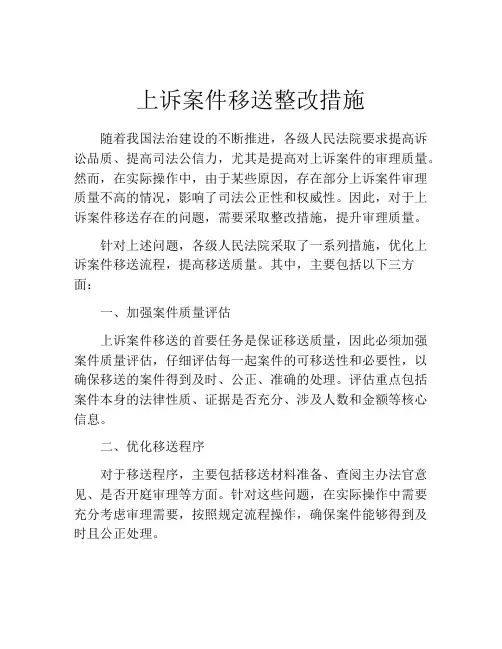 上诉案件移送整改措施

随着我国法治建设的不断推进，各级人民法院要求提高诉讼品质、提高司法公信力，尤其是提高对上诉案件的审理质量。然而，在实际操作中，由于某些原因，存在部分上诉案件审理质量不高的情况，影响了司法公正性和权威性。因此，对于上诉案件移送存在的问题，需要采取整改措施，提升审理质量。

针对上述问题，各级人民法院采取了一系列措施，优化上诉案件移送流程，提高移送质量。其中，主要包括以下三方面：

一、加强案件质量评估

上诉案件移送的首要任务是保证移送质量，因此必须加强案件质量评估，仔细评估每一起案件的可移送性和必要性，以确保移送的案件得到及时、公正、准确的处理。评估重点包括案件本身的法律性质、证据是否充分、涉及人数和金额等核心信息。

二、优化移送程序

对于移送程序，主要包括移送材料准备、查阅主办法官意见、是否开庭审理等方面。针对这些问题，在实际操作中需要充分考虑审理需要，按照规定流程操作，确保案件能够得到及时且公正处理。